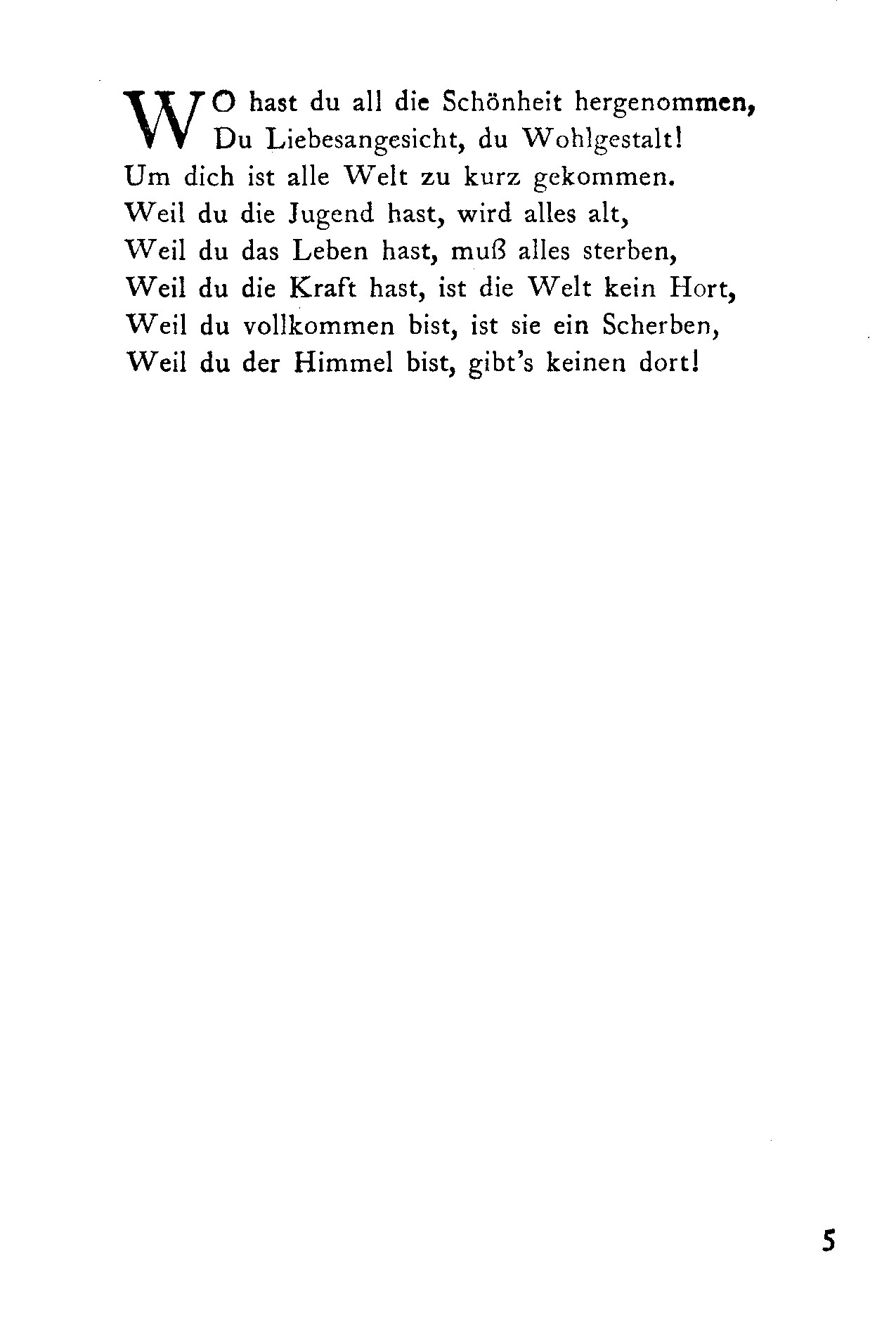 WO hast du all die Schönheit hergenommen,
Du Liebesangesicht, du Wohlgestalt!
Um dich ist alle Welt zu kurz gekommen.
Weil du die Jugend hast, wird alles alt,
Weil du das Leben hast, muß alles sterben,
Weil du die Kraft hast, ist die Welt kein Hort,
Weil du vollkommen bist, ist sie ein Scherben,
Weil du der Himmel bist, gibt's keinen dort!

5